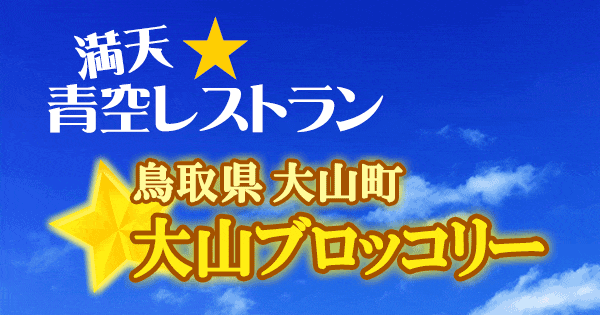 満天★
青空レストラン

鳥取県 大山町
大山ブロッコリー